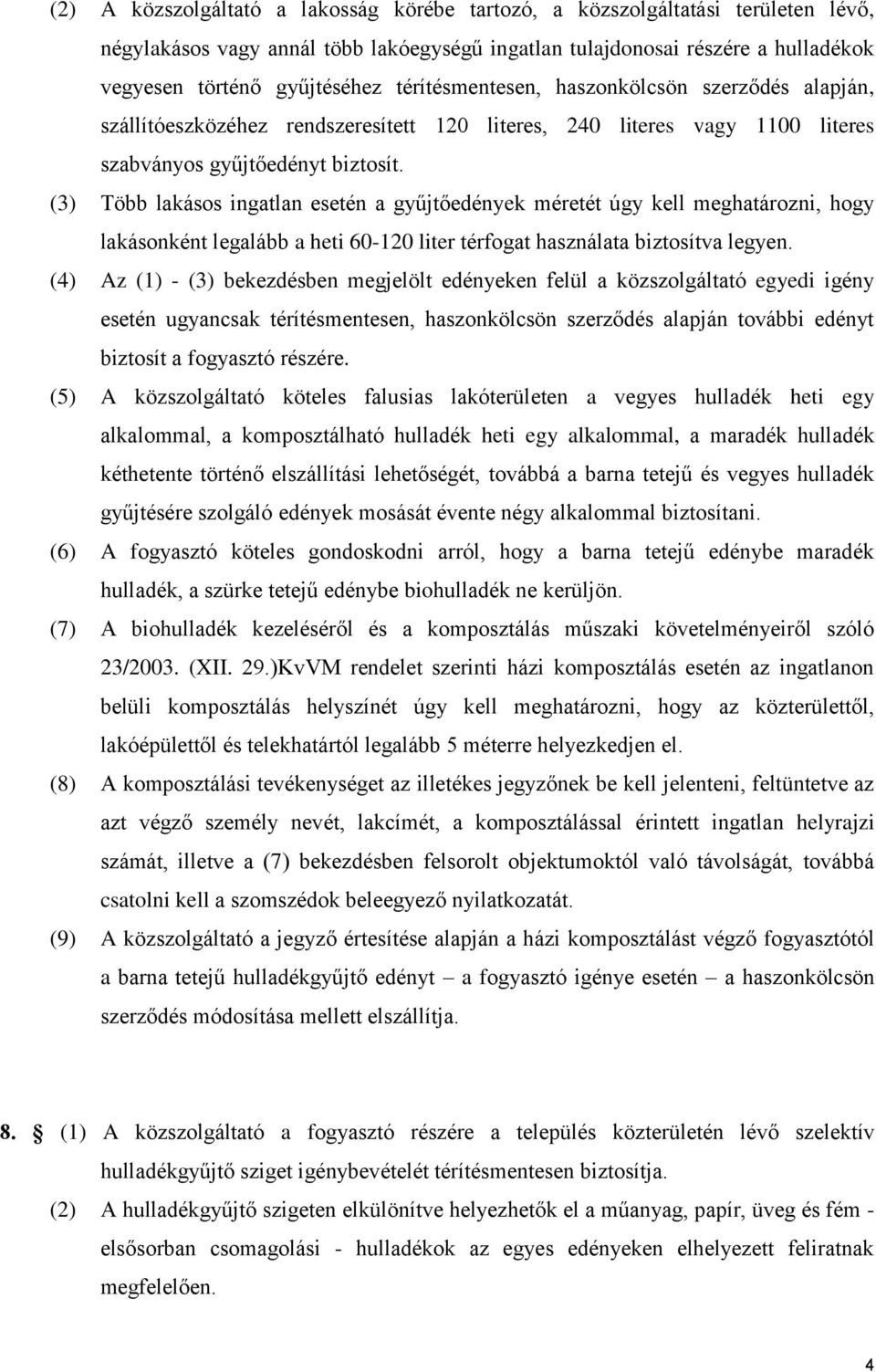 (2) A közszolgáltató a lakosság körébe tartozó, a közszolgáltatási területen lévő, négylakásos vagy annál több lakóegységű ingatlan tulajdonosai részére a hulladékok vegyesen történő gyűjtéséhez térítésmentesen, haszonkölcsön szerződés alapján, szállítóeszközéhez rendszeresített 120 literes, 240 literes vagy 1100 literes szabványos gyűjtőedényt biztosít.

(3) Több lakásos ingatlan esetén a gyűjtőedények méretét úgy kell meghatározni, hogy lakásonként legalább a heti 60-120 liter térfogat használata biztosítva legyen.

(4) Az (1) - (3) bekezdésben megjelölt edényeken felül a közszolgáltató egyedi igény esetén ugyancsak térítésmentesen, haszonkölcsön szerződés alapján további edényt biztosít a fogyasztó részére.

(5) A közszolgáltató köteles falusias lakóterületen a vegyes hulladék heti egy alkalommal, a komposztálható hulladék heti egy alkalommal, a maradék hulladék kéthetente történő elszállítási lehetőségét, továbbá a barna tetejű és vegyes hulladék gyűjtésére szolgáló edények mosását évente négy alkalommal biztosítani.

(6) A fogyasztó köteles gondoskodni arról, hogy a barna tetejű edénybe maradék hulladék, a szürke tetejű edénybe biohulladék ne kerüljön.

(7) A biohulladék kezeléséről és a komposztálás műszaki követelményeiről szóló 23/2003. (XII. 29.)KvVM rendelet szerinti házi komposztálás esetén az ingatlanon belüli komposztálás helyszínét úgy kell meghatározni, hogy az közterülettől, lakóépülettől és telekhatártól legalább 5 méterre helyezkedjen el.

(8) A komposztálási tevékenységet az illetékes jegyzőnek be kell jelenteni, feltüntetve az azt végző személy nevét, lakcímét, a komposztálással érintett ingatlan helyrajzi számát, illetve a (7) bekezdésben felsorolt objektumoktól való távolságát, továbbá csatolni kell a szomszédok beleegyező nyilatkozatát.

(9) A közszolgáltató a jegyző értesítése alapján a házi komposztálást végző fogyasztótól a barna tetejű hulladékgyűjtő edényt – a fogyasztó igénye esetén – a haszonkölcsön szerződés módosítása mellett elszállítja.

8. § (1) A közszolgáltató a fogyasztó részére a település közterületén lévő szelektív hulladékgyűjtő sziget igénybevételét térítésmentesen biztosítja.

(2) A hulladékgyűjtő szigeten elkülönítve helyezhetők el a műanyag, papír, üveg és fém - elsősorban csomagolási - hulladékok az egyes edényeken elhelyezett feliratnak megfelelően.

4